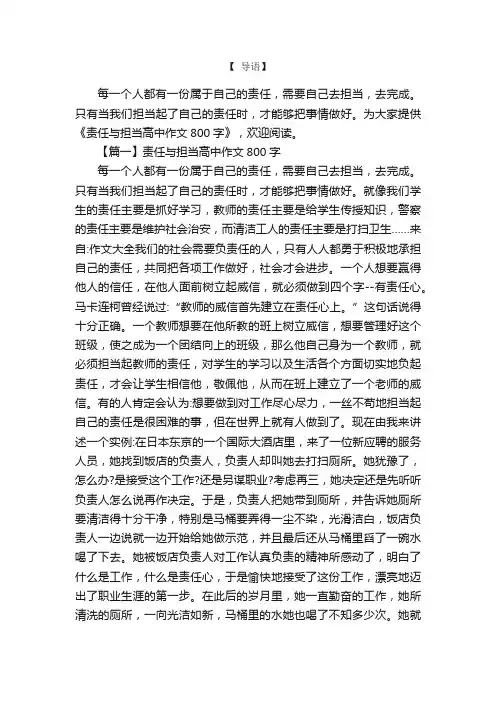 【 导语】

每一个人都有一份属于自己的责任，需要自己去担当，去完成。只有当我们担当起了自己的责任时，才能够把事情做好。为大家提供《责任与担当高中作文 800 字》，欢迎阅读。

【篇一】责任与担当高中作文 800 字

每一个人都有一份属于自己的责任，需要自己去担当，去完成。只有当我们担当起了自己的责任时，才能够把事情做好。就像我们学生的责任主要是抓好学习，教师的责任主要是给学生传授知识，警察的责任主要是维护社会治安，而清洁工人的责任主要是打扫卫生......来自:作文大全我们的社会需要负责任的人，只有人人都勇于积极地承担自己的责任，共同把各项工作做好，社会才会进步。一个人想要赢得他人的信任，在他人面前树立起威信，就必须做到四个字--有责任心。马卡连柯曾经说过:“教师的威信首先建立在责任心上。”这句话说得十分正确。一个教师想要在他所教的班上树立威信，想要管理好这个班级，使之成为一个团结向上的班级，那么他自己身为一个教师，就必须担当起教师的责任，对学生的学习以及生活各个方面切实地负起责任，才会让学生相信他，敬佩他，从而在班上建立了一个老师的威信。有的人肯定会认为:想要做到对工作尽心尽力，一丝不苟地担当起自己的责任是很困难的事，但在世界上就有人做到了。现在由我来讲述一个实例:在日本东京的一个国际大酒店里，来了一位新应聘的服务人员，她找到饭店的负责人，负责人却叫她去打扫厕所。她犹豫了，怎么办?是接受这个工作?还是另谋职业?考虑再三，她决定还是先听听负责人怎么说再作决定。于是，负责人把她带到厕所，并告诉她厕所要清洁得十分干净，特别是马桶要弄得一尘不染，光滑洁白，饭店负责人一边说就一边开始给她做示范，并且最后还从马桶里舀了一碗水喝了下去。她被饭店负责人对工作认真负责的精神所感动了，明白了什么是工作，什么是责任心，于是愉快地接受了这份工作，漂亮地迈出了职业生涯的第一步。在此后的岁月里，她一直勤奋的工作，她所清洗的厕所，一向光洁如新，马桶里的水她也喝了不知多少次。她就